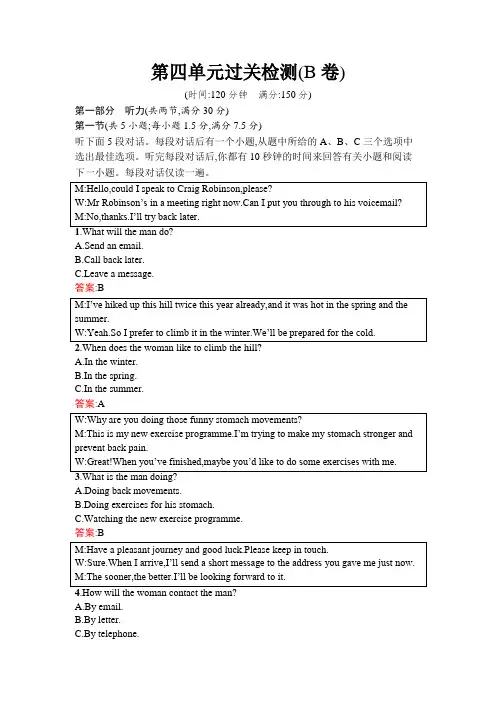 第四单元过关检测(B 卷)

(时间:120 分钟　满分:150 分)

第一部分　听力(共两节,满分 30 分)

第一节(共 5 小题;每小题 1.5 分,满分 7.5 分)

听下面 5 段对话。每段对话后有一个小题,从题中所给的 A、B、C 三个选项中选出最佳选项。听完每段对话后,你都有 10 秒钟的时间来回答有关小题和阅读下一小题。每段对话仅读一遍。

M:Hello,could I speak to Craig Robinson,please?
W:Mr Robinson's in a meeting right now.Can I put you through to his voicemail?
M:No,thanks.I'll try back later.

1.What will the man do?
A.Send an email.
B.Call back later.
C.Leave a message.
答案:B

M:I've hiked up this hill twice this year already,and it was hot in the spring and the summer.
W:Yeah.So I prefer to climb it in the winter.We'll be prepared for the cold.

2.When does the woman like to climb the hill?
A.In the winter.
B.In the spring.
C.In the summer.
答案:A

W:Why are you doing those funny stomach movements?
M:This is my new exercise programme.I'm trying to make my stomach stronger and prevent back pain.
W:Great!When you've finished,maybe you'd like to do some exercises with me.

3.What is the man doing?
A.Doing back movements.
B.Doing exercises for his stomach.
C.Watching the new exercise programme.
答案:B

M:Have a pleasant journey and good luck.Please keep in touch.
W:Sure.When I arrive,I'll send a short message to the address you gave me just now.
M:The sooner,the better.I'll be looking forward to it.

4.How will the woman contact the man?
A.By email.
B.By letter.
C.By telephone.